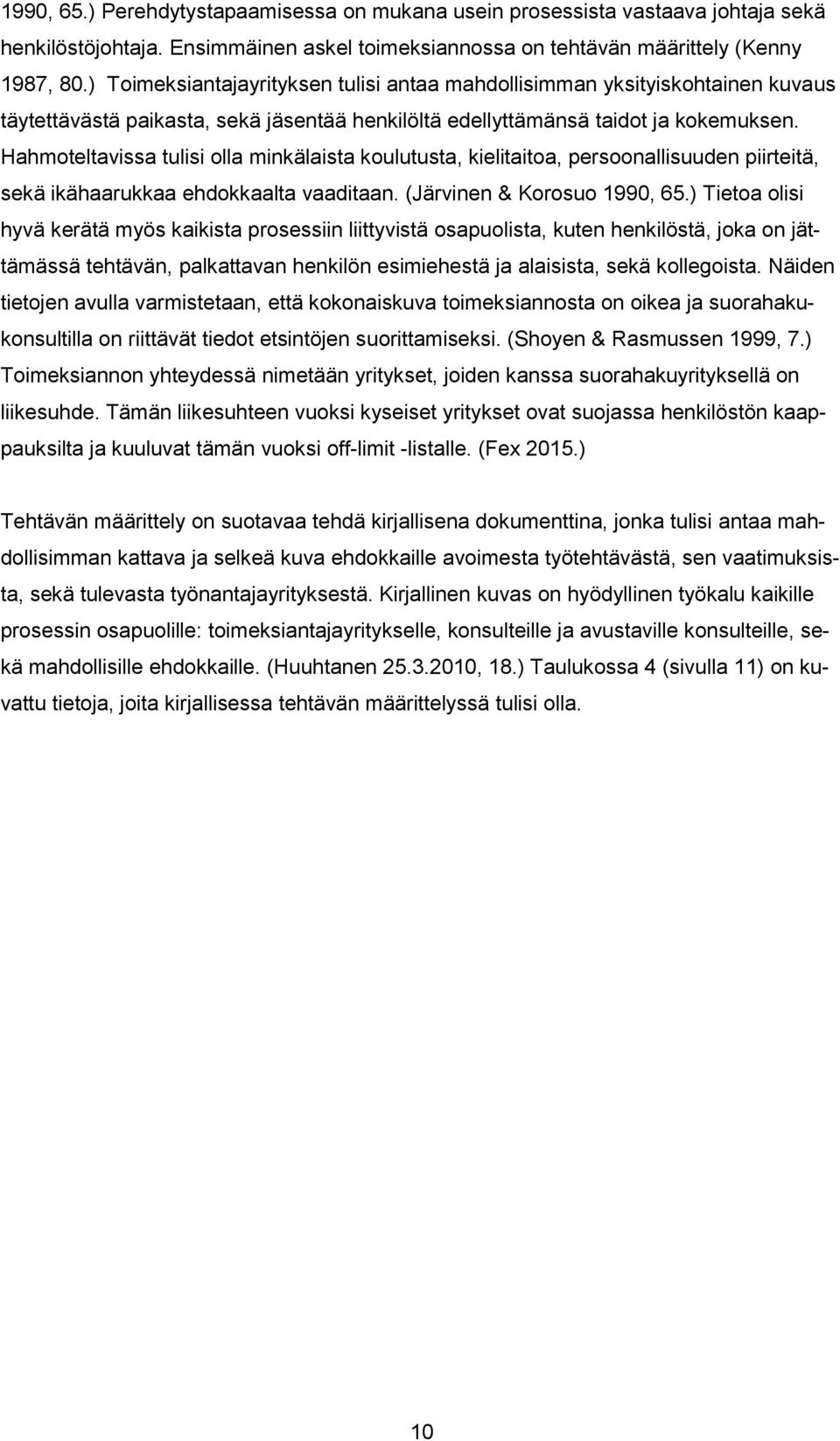 1990, 65.) Perehdytystapaamisessa on mukana usein prosessista vastaava johtaja sekä henkilöstöjohtaja. Ensimmäinen askel toimeksiannossa on tehtävän määrittely (Kenny 1987, 80.) Toimeksiantajayrityksen tulisi antaa mahdollisimman yksityiskohtainen kuvaus täytettävästä paikasta, sekä jäsentää henkilöltä edellyttämänsä taidot ja kokemuksen. Hahmoteltavissa tulisi olla minkälaista koulutusta, kielitaitoa, persoonallisuuden piirteitä, sekä ikähaarukkaa ehdokkaalta vaaditaan. (Järvinen & Korosuo 1990, 65.) Tietoa olisi hyvä kerätä myös kaikista prosessiin liittyvistä osapuolista, kuten henkilöstä, joka on jättämässä tehtävän, palkattavan henkilön esimiehestä ja alaisista, sekä kollegoista. Näiden tietojen avulla varmistetaan, että kokonaiskuva toimeksiannosta on oikea ja suorahakukonsultilla on riittävät tiedot etsintöjen suorittamiseksi. (Shoyen & Rasmussen 1999, 7.) Toimeksiannon yhteydessä nimetään yritykset, joiden kanssa suorahakuyrityksellä on liikesuhde. Tämän liikesuhteen vuoksi kyseiset yritykset ovat suojassa henkilöstön kaappauksilta ja kuuluvat tämän vuoksi off-limit -listalle. (Fex 2015.)

Tehtävän määrittely on suotavaa tehdä kirjallisena dokumenttina, jonka tulisi antaa mahdollisimman kattava ja selkeä kuva ehdokkaille avoimesta työtehtävästä, sen vaatimuksista, sekä tulevasta työnantajayrityksestä. Kirjallinen kuvas on hyödyllinen työkalu kaikille prosessin osapuolille: toimeksiantajayritykselle, konsulteille ja avustaville konsulteille, sekä mahdollisille ehdokkaille. (Huuhtanen 25.3.2010, 18.) Taulukossa 4 (sivulla 11) on kuvattu tietoja, joita kirjallisessa tehtävän määrittelyssä tulisi olla.

10